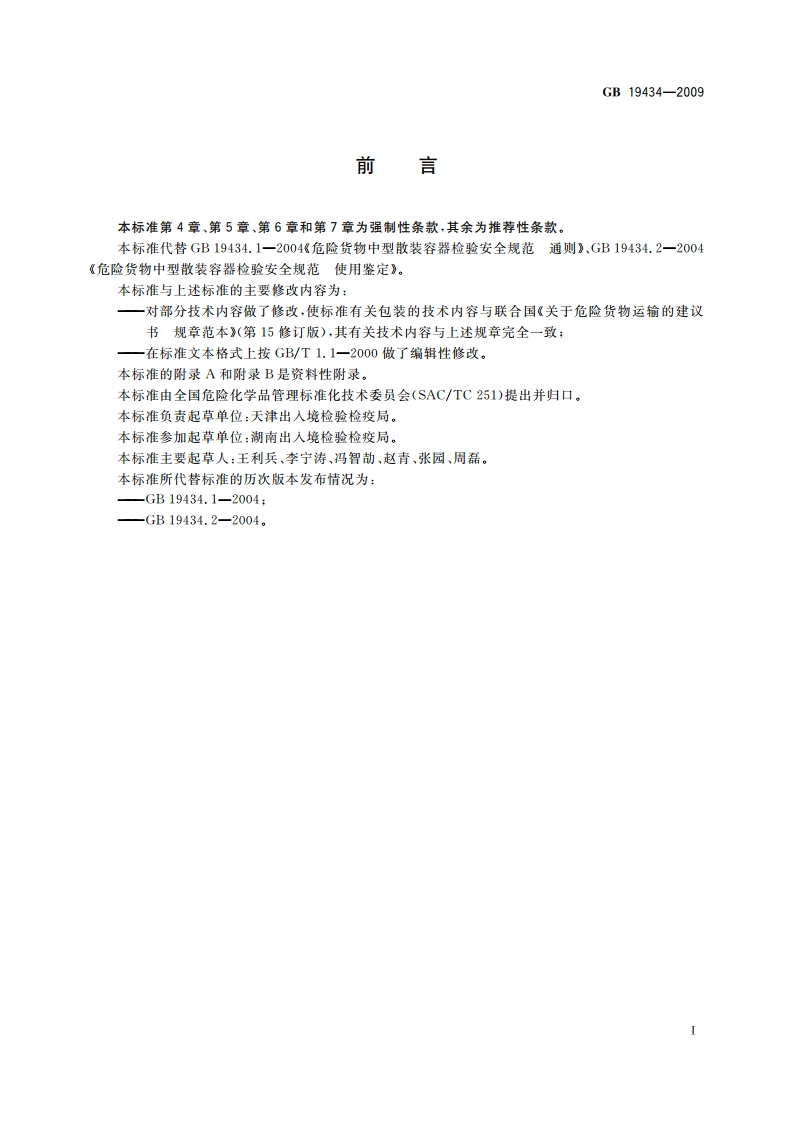 GB 19434—2009

前　言

本标准第4章、第5章、第6章和第7章为强制性条款，其余为推荐性条款。

本标准代替GB 19434.1—2004《危险货物中型散装容器检验安全规范　通则》、GB 19434.2—2004《危险货物中型散装容器检验安全规范　使用鉴定》。

本标准与上述标准的主要修改内容为：

——对部分技术内容做了修改，使标准有关包装的技术内容与联合国《关于危险货物运输的建议书　规章范本》（第15修订版），其有关技术内容与上述规章完全一致；

——在标准文本格式上按GB/T 1.1—2000做了编辑性修改。

本标准的附录A和附录B是资料性附录。

本标准由全国危险化学品管理标准化技术委员会（SAC/TC 251）提出并归口。

本标准负责起草单位：天津出入境检验检疫局。

本标准参加起草单位：湖南出入境检验检疫局。

本标准主要起草人：王利兵、李宁涛、冯智劼、赵青、张园、周磊。

本标准所代替标准的历次版本发布情况为：

——GB 19434.1—2004；

——GB 19434.2—2004。

I